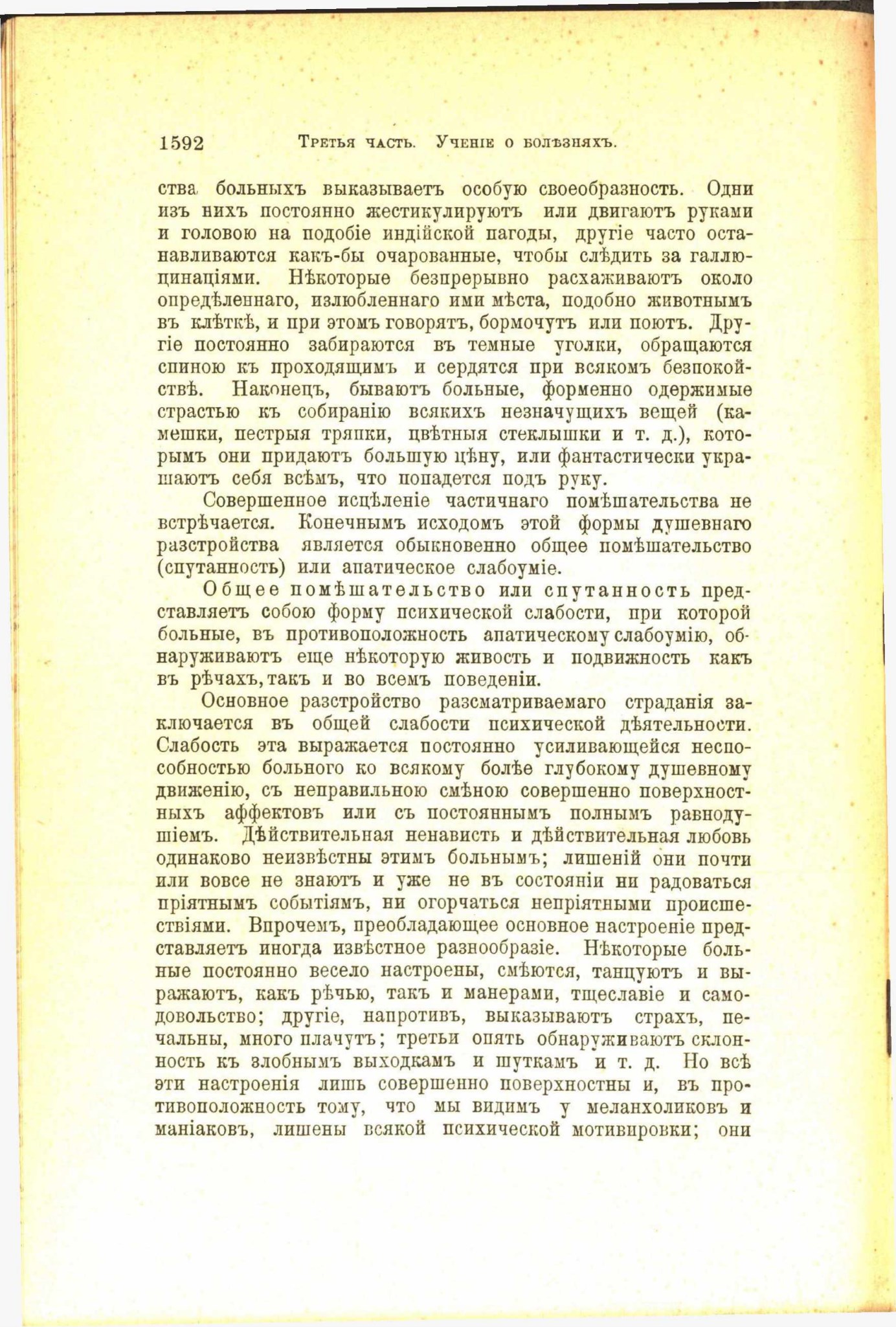 1592 Третья часть. Ученіе о болѣзняхъ.

ства больныхъ выказываетъ особую своеобразность. Одни изъ нихъ постоянно жестикулируютъ или двигаютъ руками и головою на подобіе индійской пагоды, другіе часто останавливаются какъ-бы очарованные, чтобы слѣдить за галлюцинаціями. Нѣкоторые безпрерывно расхаживаютъ около опредѣленнаго, излюбленнаго ими мѣста, подобно животнымъ въ клѣткѣ, и при этомъ говорятъ, бормочутъ или поютъ. Другіе постоянно забираются въ темные уголки, обращаются спиною къ проходящимъ и сердятся при всякомъ безпокойствѣ. Наконецъ, бываютъ больные, форменно одержимые страстью къ собиранію всякихъ незначущихъ вещей (камешки, пестрыя тряпки, цвѣтныя стеклышки и т. д.), которымъ они придаютъ большую цѣну, или фантастически украшаютъ себя всѣмъ, что попадется подъ руку.

Совершенное исцѣленіе частичнаго помѣшательства не встрѣчается. Конечнымъ исходомъ этой формы душевнаго разстройства является обыкновенно общее помѣшательство (спутанность) или апатическое слабоуміе.

Общее помѣшательство или спутанность представляетъ собою форму психической слабости, при которой больные, въ противоположность апатическому слабоумію, обнаруживаютъ еще нѣкоторую живость и подвижность какъ въ рѣчахъ, такъ и во всемъ поведеніи.

Основное разстройство разсматриваемаго страданія заключается въ общей слабости психической дѣятельности. Слабость эта выражается постоянно усиливающейся неспособностью больного ко всякому болѣе глубокому душевному движенію, съ неправильною смѣною совершенно поверхностныхъ аффектовъ или съ постояннымъ полнымъ равнодушіемъ. Дѣйствительная ненависть и дѣйствительная любовь одинаково неизвѣстны этимъ больнымъ; лишеній они почти или вовсе не знаютъ и уже не въ состояніи ни радоваться пріятнымъ событіямъ, ни огорчаться непріятными происшествіями. Впрочемъ, преобладающее основное настроеніе представляетъ иногда извѣстное разнообразіе. Нѣкоторые больные постоянно весело настроены, смѣются, танцуютъ и выражаютъ, какъ рѣчью, такъ и манерами, тщеславіе и самодовольство; другіе, напротивъ, выказываютъ страхъ, печальны, много плачутъ; третьи опять обнаруживаютъ склонность къ злобнымъ выходкамъ и шуткамъ и т. д. Но всѣ эти настроенія лишь совершенно поверхностны и, въ противоположность тому, что мы видимъ у меланхоликовъ и маніаковъ, лишены всякой психической мотивировки; они